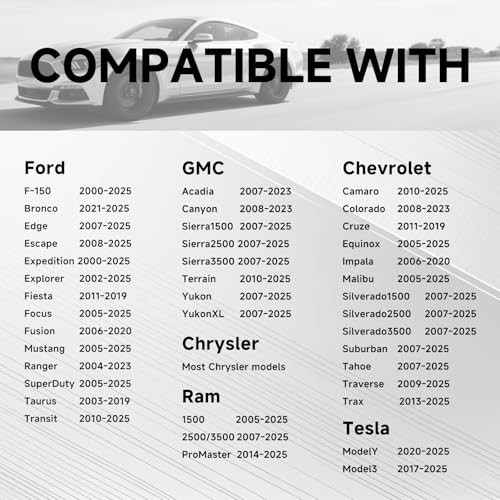 COMPATIBLE WITH

Ford
F-150 2000-2025
Bronco 2021-2025
Edge 2007-2025
Escape 2008-2025
Expedition 2000-2025
Explorer 2002-2025
Fiesta 2011-2019
Focus 2005-2025
Fusion 2006-2020
Mustang 2005-2025
Ranger 2004-2023
SuperDuty 2005-2025
Taurus 2003-2019
Transit 2010-2025

GMC
Acadia 2007-2023
Canyon 2008-2023
Sierra1500 2007-2025
Sierra2500 2007-2025
Sierra3500 2007-2025
Terrain 2010-2025
Yukon 2007-2025
YukonXL 2007-2025

Chrysler
Most Chrysler models

Ram
1500 2005-2025
2500/3500 2007-2025
ProMaster 2014-2025

Chevrolet
Camaro 2010-2025
Colorado 2008-2023
Cruze 2011-2019
Equinox 2005-2025
Impala 2006-2020
Malibu 2005-2025
Silverado1500 2007-2025
Silverado2500 2007-2025
Silverado3500 2007-2025
Suburban 2007-2025
Tahoe 2007-2025
Traverse 2009-2025
Trax 2013-2025

Tesla
ModelY 2020-2025
Model3 2017-2025